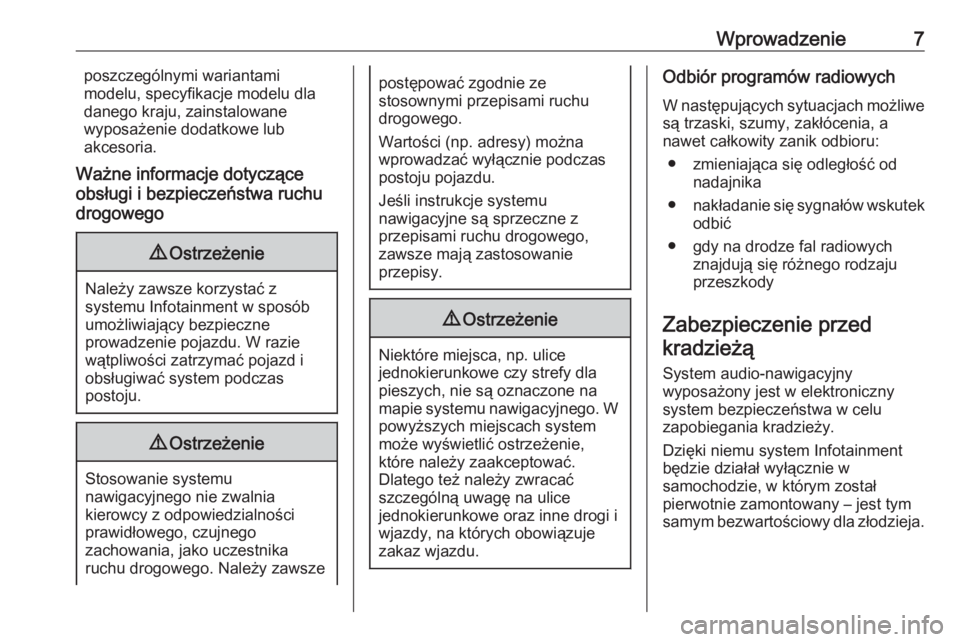 Wprowadzenie 7

poszczególnymi wariantami modelu, specyfikacje modelu dla danego kraju, zainstalowane wyposażenie dodatkowe lub akcesoria.

Ważne informacje dotyczące obsługi i bezpieczeństwa ruchu drogowego

⚠ Ostrzeżenie

Należy zawsze korzystać z systemu Infotainment w sposób umożliwiający bezpieczne prowadzenie pojazdu. W razie wątpliwości zatrzymać pojazd i obsługiwać system podczas postoju.

⚠ Ostrzeżenie

Stosowanie systemu nawigacyjnego nie zwalnia kierowcy z odpowiedzialności prawidłowego, czujnego zachowania, jako uczestnika ruchu drogowego. Należy zawsze postępować zgodnie ze stosownymi przepisami ruchu drogowego.

Wartości (np. adresy) można wprowadzać wyłącznie podczas postoju pojazdu.

Jeśli instrukcje systemu nawigacyjne są sprzeczne z przepisami ruchu drogowego, zawsze mają zastosowanie przepisy.

⚠ Ostrzeżenie

Niektóre miejsca, np. ulice jednokierunkowe czy strefy dla pieszych, nie są oznaczone na mapie systemu nawigacyjnego. W powyższych miejscach system może wyświetlić ostrzeżenie, które należy zaakceptować. Dlatego też należy zwracać szczególną uwagę na ulice jednokierunkowe oraz inne drogi i wjazdy, na których obowiązuje zakaz wjazdu.

Odbiór programów radiowych

W następujących sytuacjach możliwe są trzaski, szumy, zakłócenia, a nawet całkowity zanik odbioru:

● zmieniająca się odległość od nadajnika
● nakładanie się sygnałów wskutek odbić
● gdy na drodze fal radiowych znajdują się różnego rodzaju przeszkody

Zabezpieczenie przed kradzieżą

System audio-nawigacyjny wyposażony jest w elektroniczny system bezpieczeństwa w celu zapobiegania kradzieży.

Dzięki niemu system Infotainment będzie działał wyłącznie w samochodzie, w którym został pierwotnie zamontowany – jest tym samym bezwartościowy dla złodzieja.

carmanualsonline.info